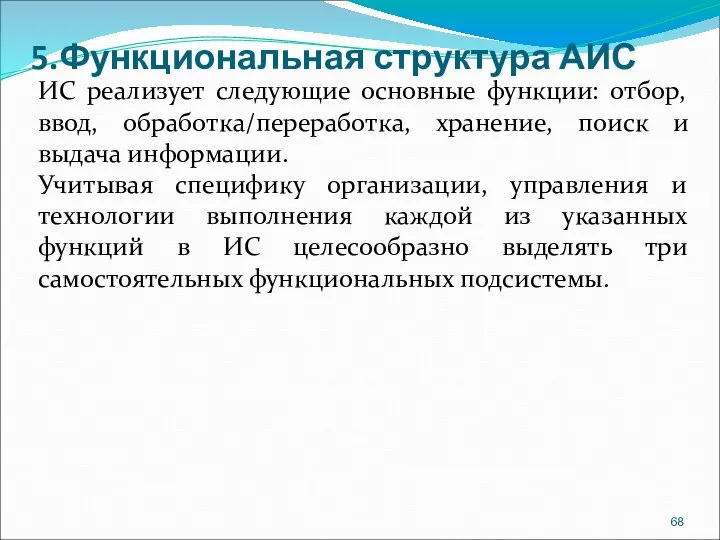 5.Функциональная структура АИС

ИС реализует следующие основные функции: отбор, ввод, обработка/переработка, хранение, поиск и выдача информации.

Учитывая специфику организации, управления и технологии выполнения каждой из указанных функций в ИС целесообразно выделять три самостоятельных функциональных подсистемы.

68